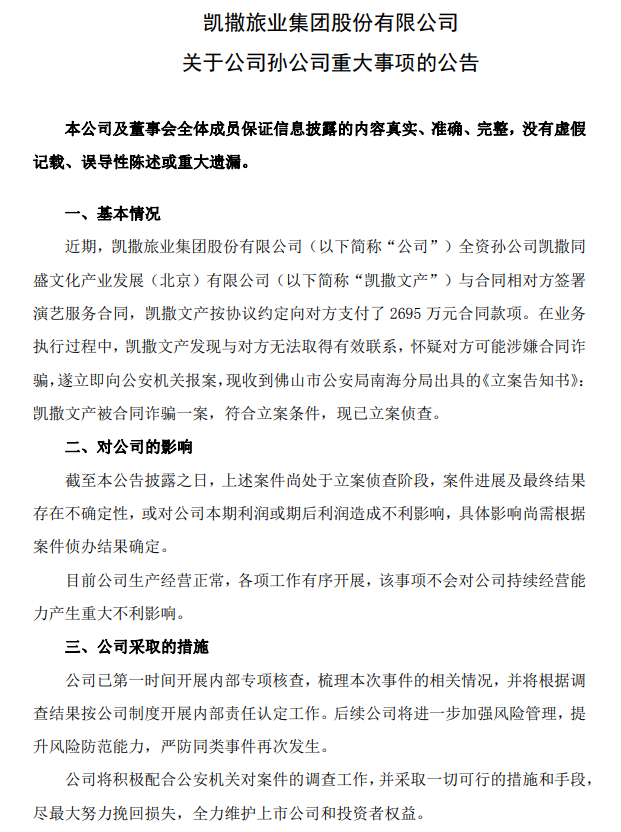 凯撒旅业集团股份有限公司

关于公司孙公司重大事项的公告

本公司及董事会全体成员保证信息披露的内容真实、准确、完整，没有虚假记载、误导性陈述或重大遗漏。

一、基本情况

近期，凯撒旅业集团股份有限公司（以下简称“公司”）全资孙公司凯撒同盛文化产业发展（北京）有限公司（以下简称“凯撒文产”）与合同相对方签署演艺服务合同，凯撒文产按协议约定向对方支付了2695万元合同款项。在业务执行过程中，凯撒文产发现与对方无法取得有效联系，怀疑对方可能涉嫌合同诈骗，遂立即向公安机关报案，现收到佛山市公安局南海分局出具的《立案告知书》：凯撒文产被合同诈骗一案，符合立案条件，现已立案侦查。

二、对公司的影响

截至本公告披露之日，上述案件尚处于立案侦查阶段，案件进展及最终结果存在不确定性，或对公司本期利润或期后利润造成不利影响，具体影响尚需根据案件侦办结果确定。

目前公司生产经营正常，各项工作有序开展，该事项不会对公司持续经营能力产生重大不利影响。

三、公司采取的措施

公司已第一时间开展内部专项核查，梳理本次事件的相关情况，并将根据调查结果按公司制度开展内部责任认定工作。后续公司将进一步加强风险管理，提升风险防范能力，严防同类事件再次发生。

公司将积极配合公安机关对案件的调查工作，并采取一切可行的措施和手段，尽最大努力挽回损失，全力维护上市公司和投资者权益。